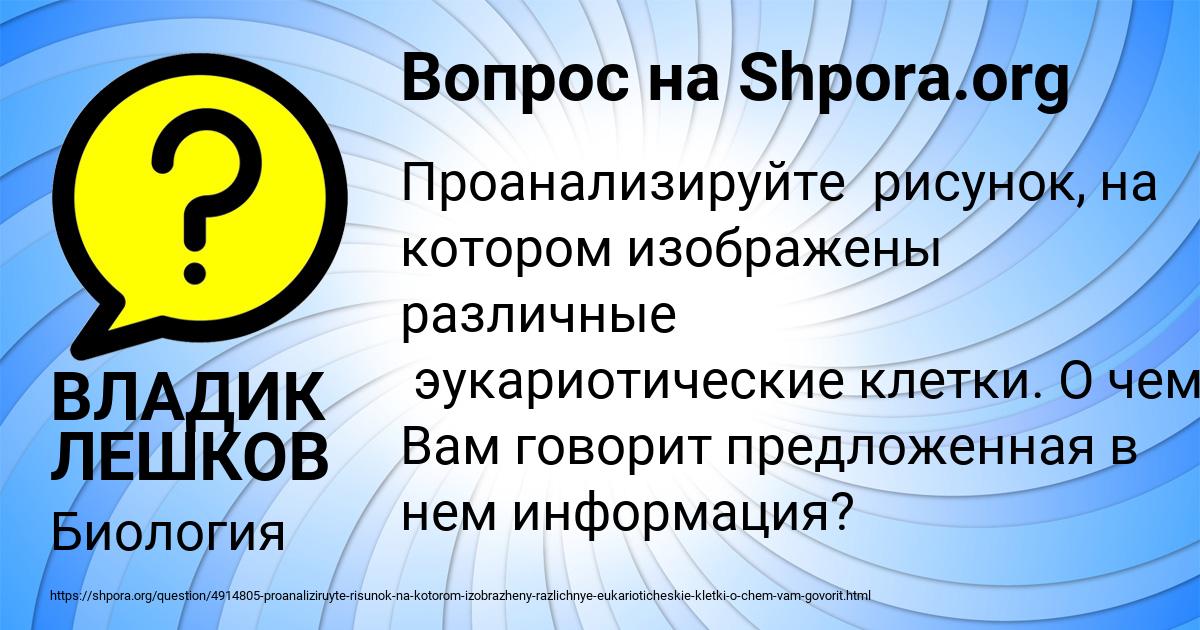 Вопрос на Shpora.org

Проанализируйте рисунок, на котором изображены различные эукариотические клетки. О чем Вам говорит предложенная в нем информация?

ВЛАДИК ЛЕШКОВ

Биология

https://shpora.org/question/4914805-proanaliziruyte-risunok-na-kotorom-izobrazheny-razlichnye-eukarioticheskie-kletki-o-chem-vam-govorit.html